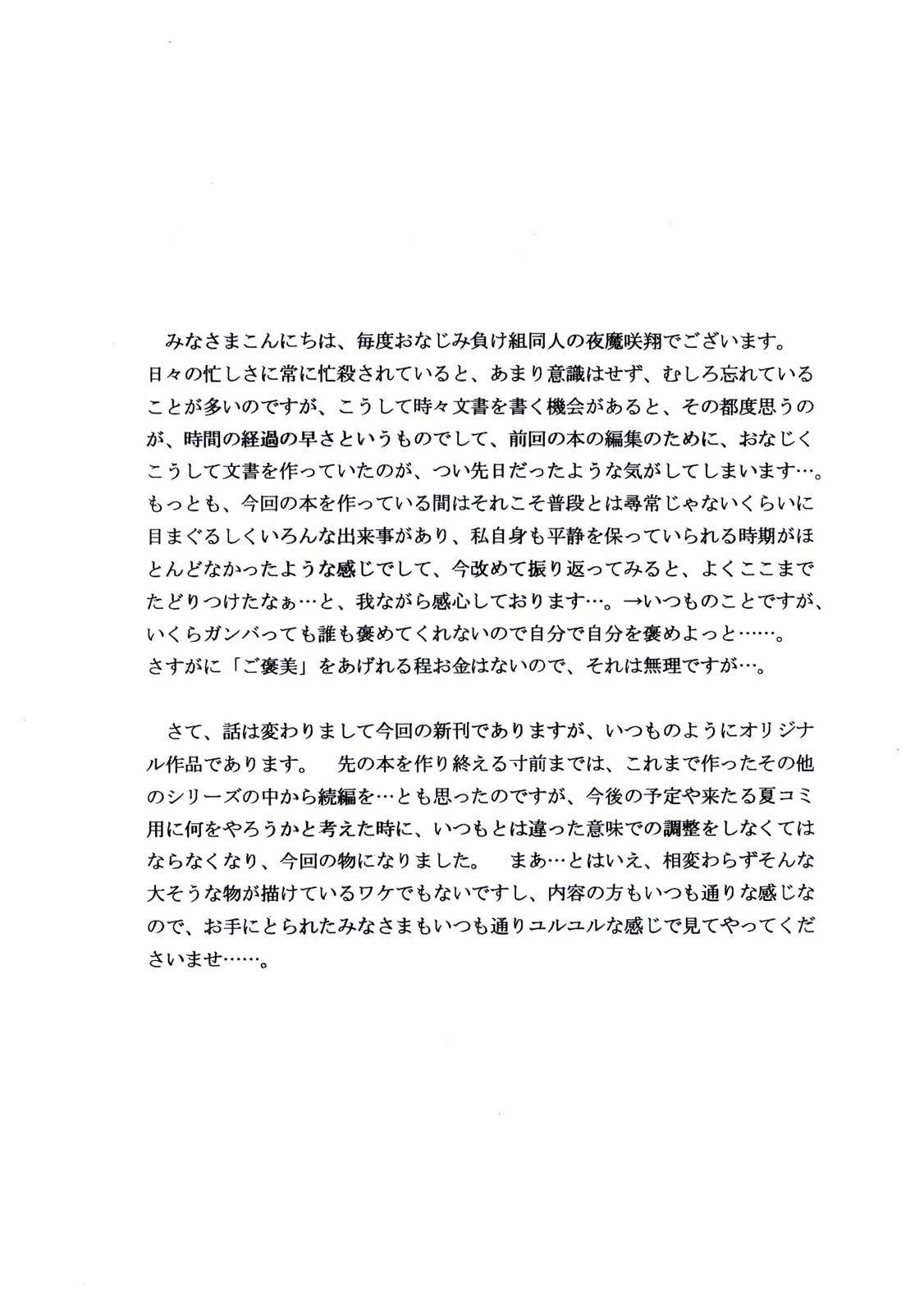 みなさまこんにちは、毎度おなじみ負け組同人の夜魔咲翔でございます。日々の忙しさに常に忙殺されていると、あまり意識はせず、むしろ忘れていることが多いのですが、こうして時々文書を書く機会があると、その都度思うのが、時間の経過の早さというものでして、前回の本の編集のために、おなじくこうして文書を作っていたのが、つい先日だったような気がしてしまいます…。もっとも、今回の本を作っている間はそれこそ普段とは尋常じゃないくらいに目まぐるしくいろんな出来事があり、私自身も平静を保っていられる時期がほとんどなかったような感じでして、今改めて振り返ってみると、よくここまでたどりつけたなぁ…と、我ながら感心しております…。→いつものことですが、いくらガンバっても誰も褒めてくれないので自分で自分を褒めよっと……。さすがに「ご褒美」をあげれる程お金はないので、それは無理ですが…。

さて、話は変わりまして今回の新刊でありますが、いつものようにオリジナル作品であります。 先の本を作り終える寸前までは、これまで作ったその他のシリーズの中から続編を…とも思ったのですが、今後の予定や来たる夏コミ用に何をやろうかと考えた時に、いつもとは違った意味での調整をしなくてはならなくなり、今回の物になりました。 まあ…とはいえ、相変わらずそんな大そうな物が描けているワケでもないですし、内容の方もいつも通りな感じなので、お手にとられたみなさまもいつも通りユルユルな感じで見てやってくださいませ……。